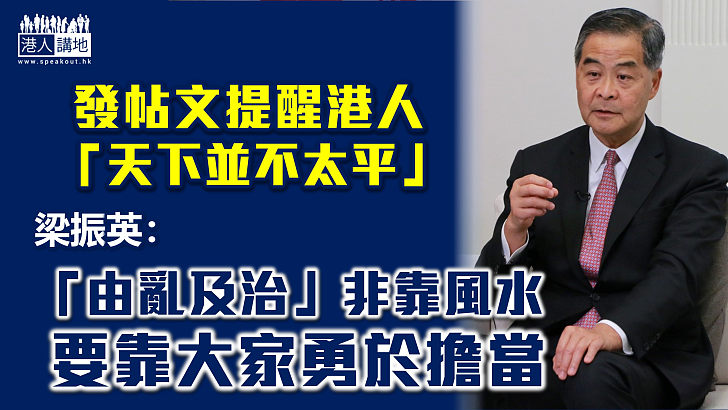 港人講地
www.speakout.hk

發帖文提醒港人
「天下並不太平」

梁振英：

「由亂及治」非靠風水
要靠大家勇於擔當